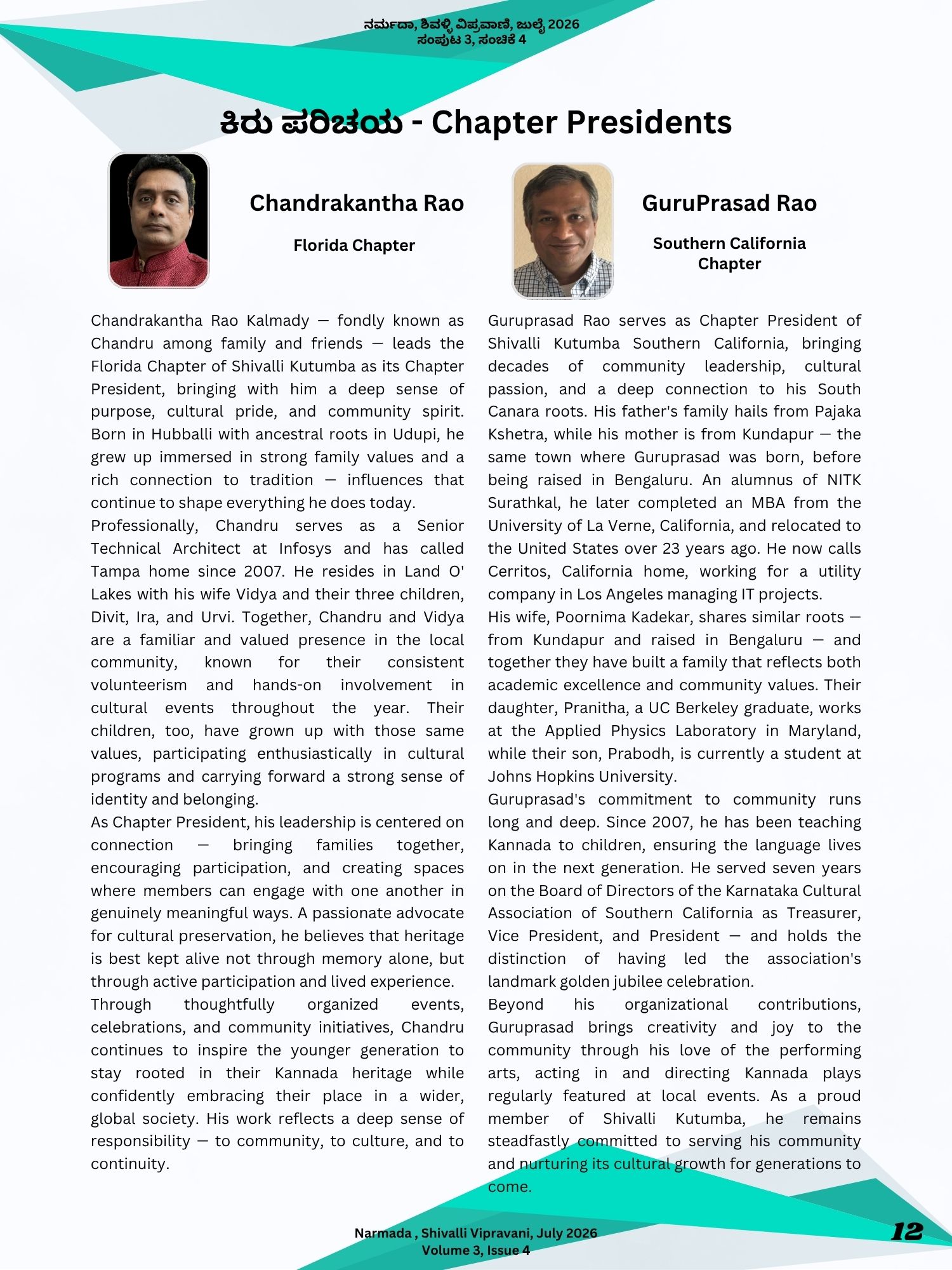 ನರ್ಮದಾ, ಶಿವಳ್ಳಿ ವಿಪ್ರವಾಣಿ, ಜುಲೈ 2026
ಸಂಪುಟ 3, ಸಂಚಿಕೆ 4

ಕಿರು ಪರಿಚಯ - Chapter Presidents

Chandrakantha Rao

Florida Chapter

Chandrakantha Rao Kalmady — fondly known as Chandru among family and friends — leads the Florida Chapter of Shivalli Kutumba as its Chapter President, bringing with him a deep sense of purpose, cultural pride, and community spirit. Born in Hubballi with ancestral roots in Udupi, he grew up immersed in strong family values and a rich connection to tradition — influences that continue to shape everything he does today.

Professionally, Chandru serves as a Senior Technical Architect at Infosys and has called Tampa home since 2007. He resides in Land O' Lakes with his wife Vidya and their three children, Divit, Ira, and Urvi. Together, Chandru and Vidya are a familiar and valued presence in the local community, known for their consistent volunteerism and hands-on involvement in cultural events throughout the year. Their children, too, have grown up with those same values, participating enthusiastically in cultural programs and carrying forward a strong sense of identity and belonging.

As Chapter President, his leadership is centered on connection — bringing families together, encouraging participation, and creating spaces where members can engage with one another in genuinely meaningful ways. A passionate advocate for cultural preservation, he believes that heritage is best kept alive not through memory alone, but through active participation and lived experience.

Through thoughtfully organized events, celebrations, and community initiatives, Chandru continues to inspire the younger generation to stay rooted in their Kannada heritage while confidently embracing their place in a wider, global society. His work reflects a deep sense of responsibility — to community, to culture, and to continuity.

GuruPrasad Rao

Southern California Chapter

Guruprasad Rao serves as Chapter President of Shivalli Kutumba Southern California, bringing decades of community leadership, cultural passion, and a deep connection to his South Canara roots. His father's family hails from Pajaka Kshetra, while his mother is from Kundapur — the same town where Guruprasad was born, before being raised in Bengaluru. An alumnus of NITK Surathkal, he later completed an MBA from the University of La Verne, California, and relocated to the United States over 23 years ago. He now calls Cerritos, California home, working for a utility company in Los Angeles managing IT projects.

His wife, Poornima Kadekar, shares similar roots — from Kundapur and raised in Bengaluru — and together they have built a family that reflects both academic excellence and community values. Their daughter, Pranitha, a UC Berkeley graduate, works at the Applied Physics Laboratory in Maryland, while their son, Prabodh, is currently a student at Johns Hopkins University.

Guruprasad's commitment to community runs long and deep. Since 2007, he has been teaching Kannada to children, ensuring the language lives on in the next generation. He served seven years on the Board of Directors of the Karnataka Cultural Association of Southern California as Treasurer, Vice President, and President — and holds the distinction of having led the association's landmark golden jubilee celebration.

Beyond his organizational contributions, Guruprasad brings creativity and joy to the community through his love of the performing arts, acting in and directing Kannada plays regularly featured at local events. As a proud member of Shivalli Kutumba, he remains steadfastly committed to serving his community and nurturing its cultural growth for generations to come.

Narmada , Shivalli Vipravani, July 2026
Volume 3, Issue 4

12